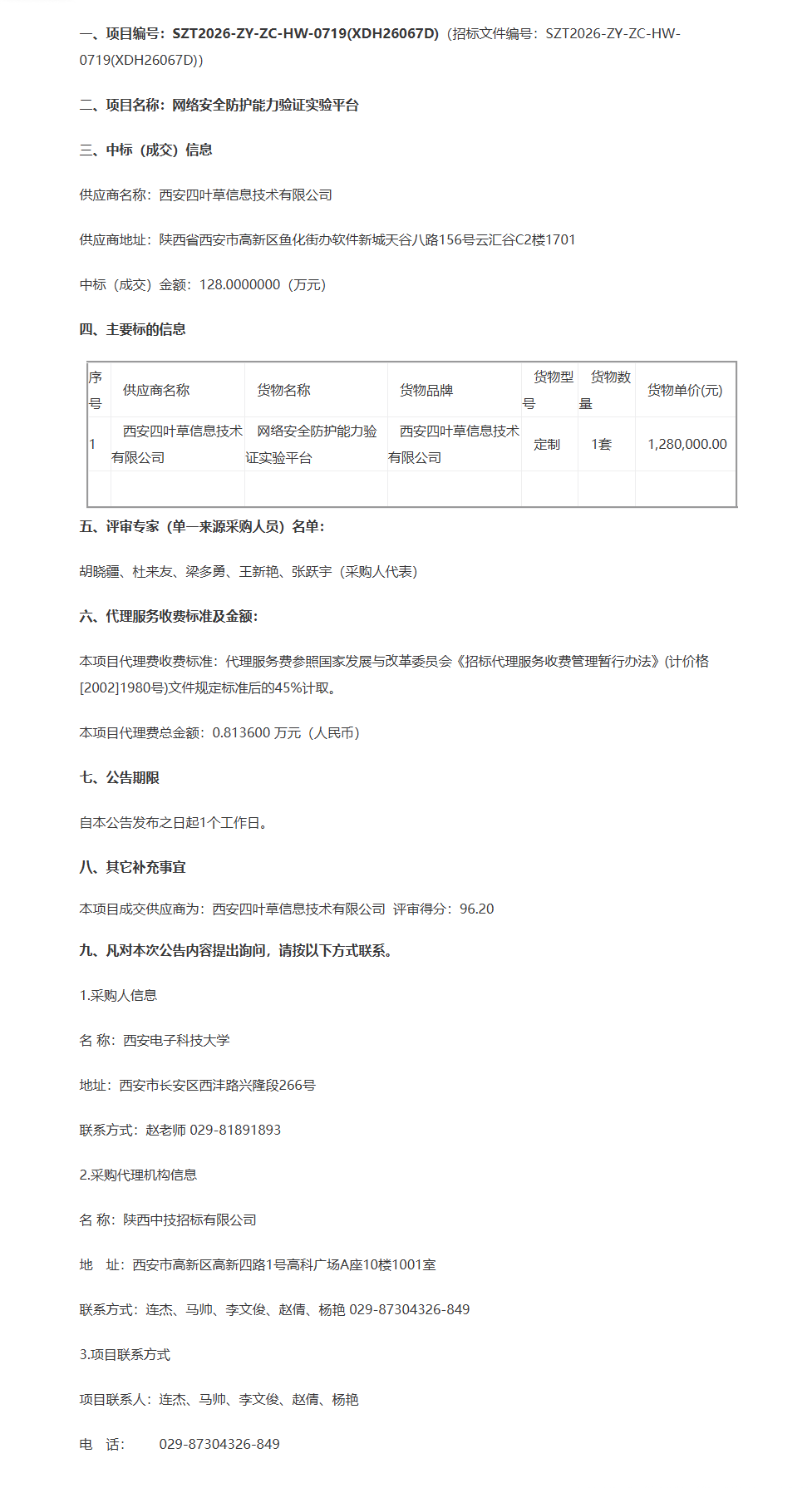 一、项目编号：SZT2026-ZY-ZC-HW-0719(XDH26067D)（招标文件编号：SZT2026-ZY-ZC-HW-0719(XDH26067D)）

二、项目名称：网络安全防护能力验证实验平台

三、中标（成交）信息

供应商名称：西安四叶草信息技术有限公司

供应商地址：陕西省西安市高新区鱼化街办软件新城天谷八路156号云汇谷C2楼1701

中标（成交）金额：128.0000000（万元）

四、主要标的信息

| 序号 | 供应商名称 | 货物名称 | 货物品牌 | 货物型号 | 货物数量 | 货物单价(元) |
|---|---|---|---|---|---|---|
| 1 | 西安四叶草信息技术有限公司 | 网络安全防护能力验证实验平台 | 西安四叶草信息技术有限公司 | 定制 | 1套 | 1,280,000.00 |
| | | | | | | |

五、评审专家（单一来源采购人员）名单：

胡晓疆、杜来友、梁多勇、王新艳、张跃宇（采购人代表）

六、代理服务收费标准及金额：

本项目代理费收费标准：代理服务费参照国家发展与改革委员会《招标代理服务收费管理暂行办法》(计价格[2002]1980号)文件规定标准后的45%计取。

本项目代理费总金额：0.813600 万元（人民币）

七、公告期限

自本公告发布之日起1个工作日。

八、其它补充事宜

本项目成交供应商为：西安四叶草信息技术有限公司 评审得分：96.20

九、凡对本次公告内容提出询问，请按以下方式联系。

1.采购人信息

名 称：西安电子科技大学

地址：西安市长安区西沣路兴隆段266号

联系方式：赵老师 029-81891893

2.采购代理机构信息

名 称：陕西中技招标有限公司

地 址：西安市高新区高新四路1号高科广场A座10楼1001室

联系方式：连杰、马帅、李文俊、赵倩、杨艳 029-87304326-849

3.项目联系方式

项目联系人：连杰、马帅、李文俊、赵倩、杨艳

电 话： 029-87304326-849